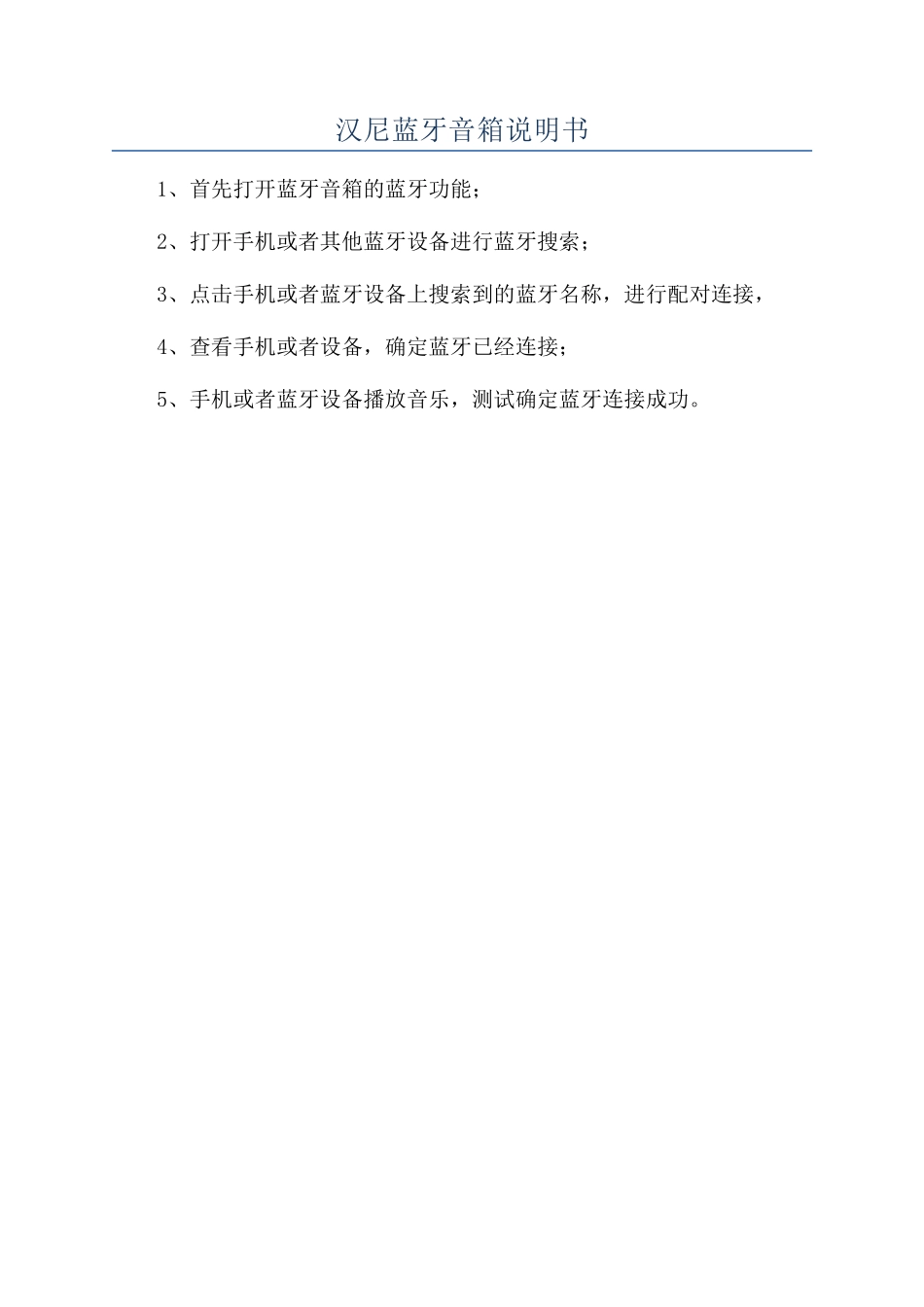 汉尼蓝牙音箱说明书

1、首先打开蓝牙音箱的蓝牙功能；

2、打开手机或者其他蓝牙设备进行蓝牙搜索；

3、点击手机或者蓝牙设备上搜索到的蓝牙名称，进行配对连接，

4、查看手机或者设备，确定蓝牙已经连接；

5、手机或者蓝牙设备播放音乐，测试确定蓝牙连接成功。